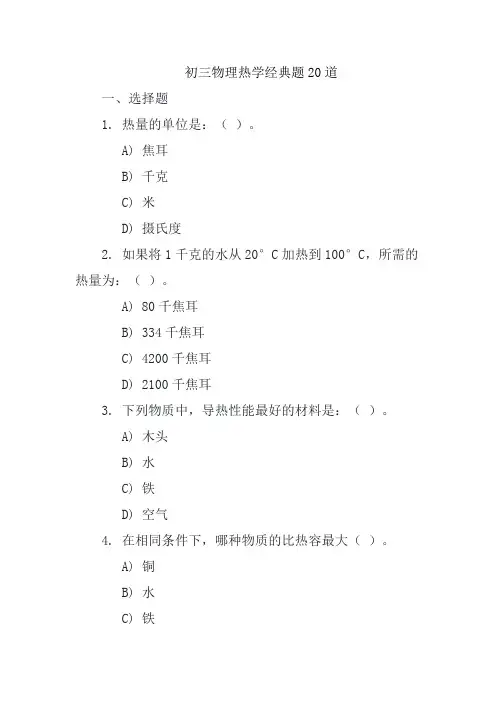 初三物理热学经典题20道

一、选择题

1. 热量的单位是：（ ）。

A) 焦耳

B) 千克

C) 米

D) 摄氏度

2. 如果将1千克的水从20°C加热到100°C，所需的热量为：（ ）。

A) 80千焦耳

B) 334千焦耳

C) 4200千焦耳

D) 2100千焦耳

3. 下列物质中，导热性能最好的材料是：（ ）。

A) 木头

B) 水

C) 铁

D) 空气

4. 在相同条件下，哪种物质的比热容最大（ ）。

A) 铜

B) 水

C) 铁